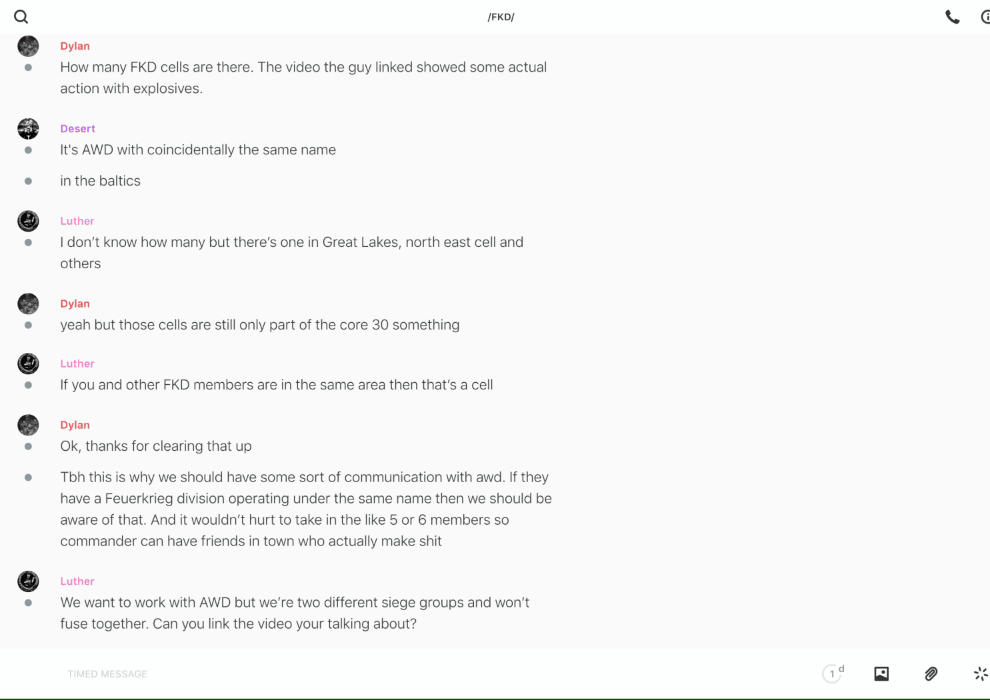 /FKD/

Dylan
How many FKD cells are there. The video the guy linked showed some actual action with explosives.

Desert
It's AWD with coincidentally the same name

in the baltics

Luther
I don't know how many but there's one in Great Lakes, north east cell and others

Dylan
yeah but those cells are still only part of the core 30 something

Luther
If you and other FKD members are in the same area then that's a cell

Dylan
Ok, thanks for clearing that up

Tbh this is why we should have some sort of communication with awd. If they have a Feuerkrieg division operating under the same name then we should be aware of that. And it wouldn't hurt to take in the like 5 or 6 members so commander can have friends in town who actually make shit

Luther
We want to work with AWD but we're two different siege groups and won't fuse together. Can you link the video your talking about?

TIMED MESSAGE

1 d